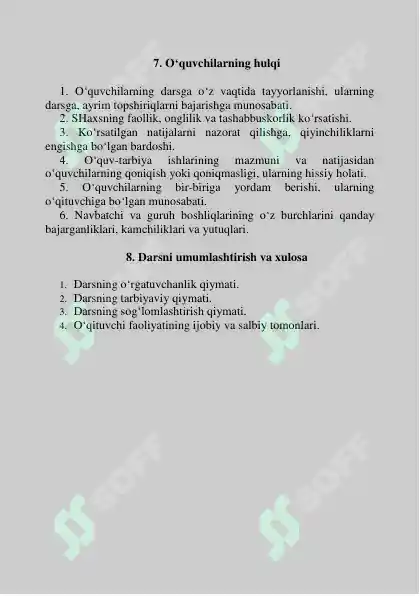 7. O‘quvchilarning hulqi

1. O‘quvchilarning darsga o‘z vaqtida tayyorlanishi, ularning darsga, ayrim topshiriqlarni bajarishga munosabati.
2. SHaxsning faollik, onglilik va tashabbuskorlik ko‘rsatishi.
3. Ko‘rsatilgan natijalarni nazorat qilishga, qiyinchiliklarni engishga bo‘lgan bardoshi.
4. O‘quv-tarbiya ishlarining mazmuni va natijasidan o‘quvchilarning qoniqish yoki qoniqmasligi, ularning hissiy holati.
5. O‘quvchilarning bir-biriga yordam berishi, ularning o‘qituvchiga bo‘lgan munosabati.
6. Navbatchi va guruh boshliqlarining o‘z burchlarini qanday bajarganliklari, kamchiliklari va yutuqlari.

8. Darsni umumlashtirish va xulosa

1. Darsning o‘rgatuvchanlik qiymati.
2. Darsning tarbiyaviy qiymati.
3. Darsning sog‘lomlashtirish qiymati.
4. O‘qituvchi faoliyatining ijobiy va salbiy tomonlari.

SOFT
SOFT
SOFT
SOFT